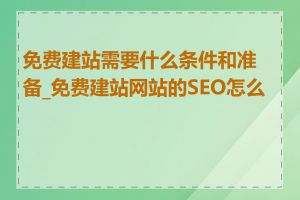 免费建站需要什么条件和准备_免费建站网站的SEO怎么